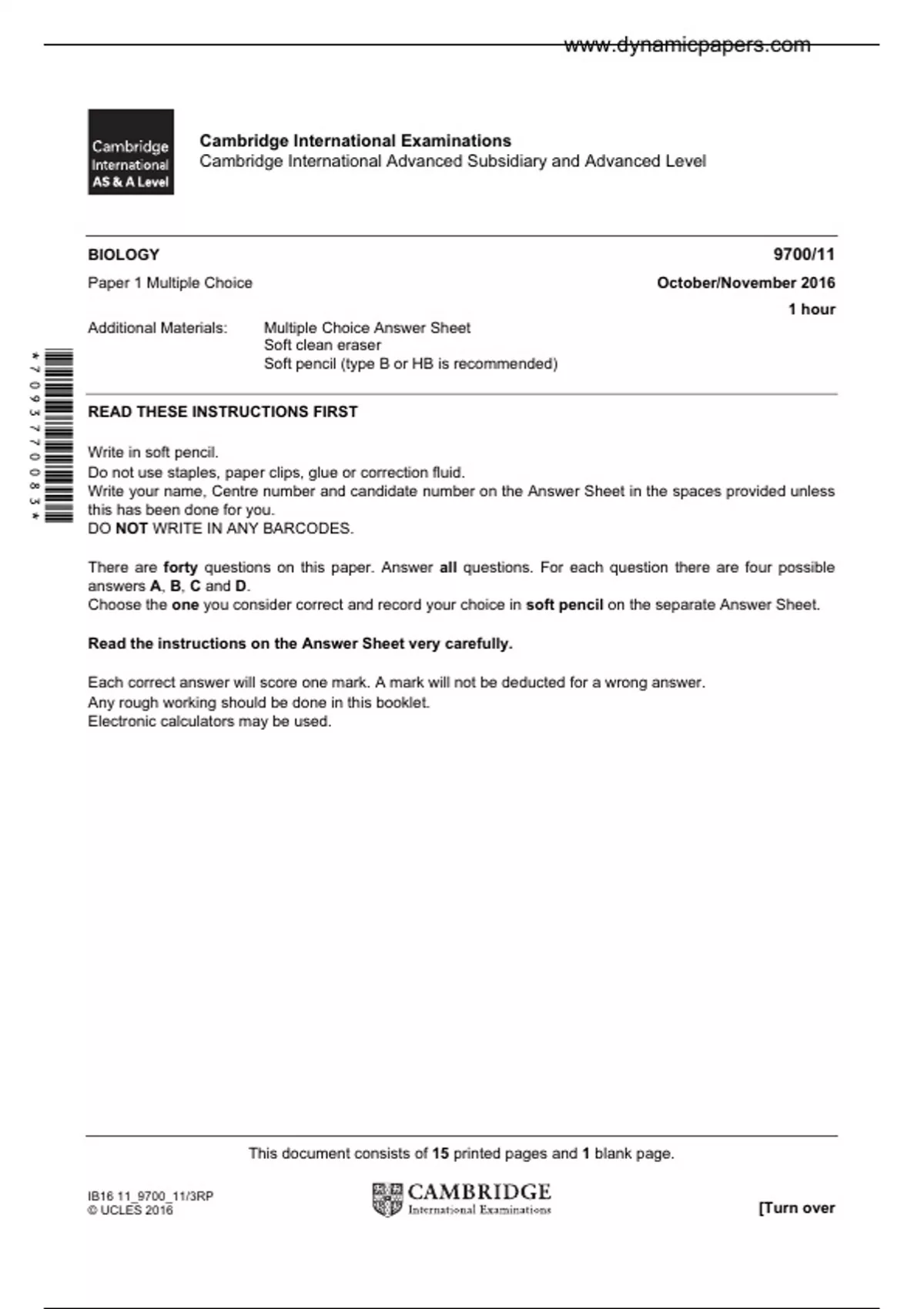 www.dynamicpapers.com

Cambridge International AS & A Level

Cambridge International Examinations
Cambridge International Advanced Subsidiary and Advanced Level

BIOLOGY 9700/11

Paper 1 Multiple Choice October/November 2016

1 hour

Additional Materials: Multiple Choice Answer Sheet
Soft clean eraser
Soft pencil (type B or HB is recommended)

*7093770083*

READ THESE INSTRUCTIONS FIRST

Write in soft pencil.
Do not use staples, paper clips, glue or correction fluid.
Write your name, Centre number and candidate number on the Answer Sheet in the spaces provided unless this has been done for you.
DO NOT WRITE IN ANY BARCODES.

There are forty questions on this paper. Answer all questions. For each question there are four possible answers A, B, C and D.
Choose the one you consider correct and record your choice in soft pencil on the separate Answer Sheet.

Read the instructions on the Answer Sheet very carefully.

Each correct answer will score one mark. A mark will not be deducted for a wrong answer.
Any rough working should be done in this booklet.
Electronic calculators may be used.

This document consists of 15 printed pages and 1 blank page.

IB16 11_9700_11/3RP
© UCLES 2016

CAMBRIDGE
International Examinations

[Turn over